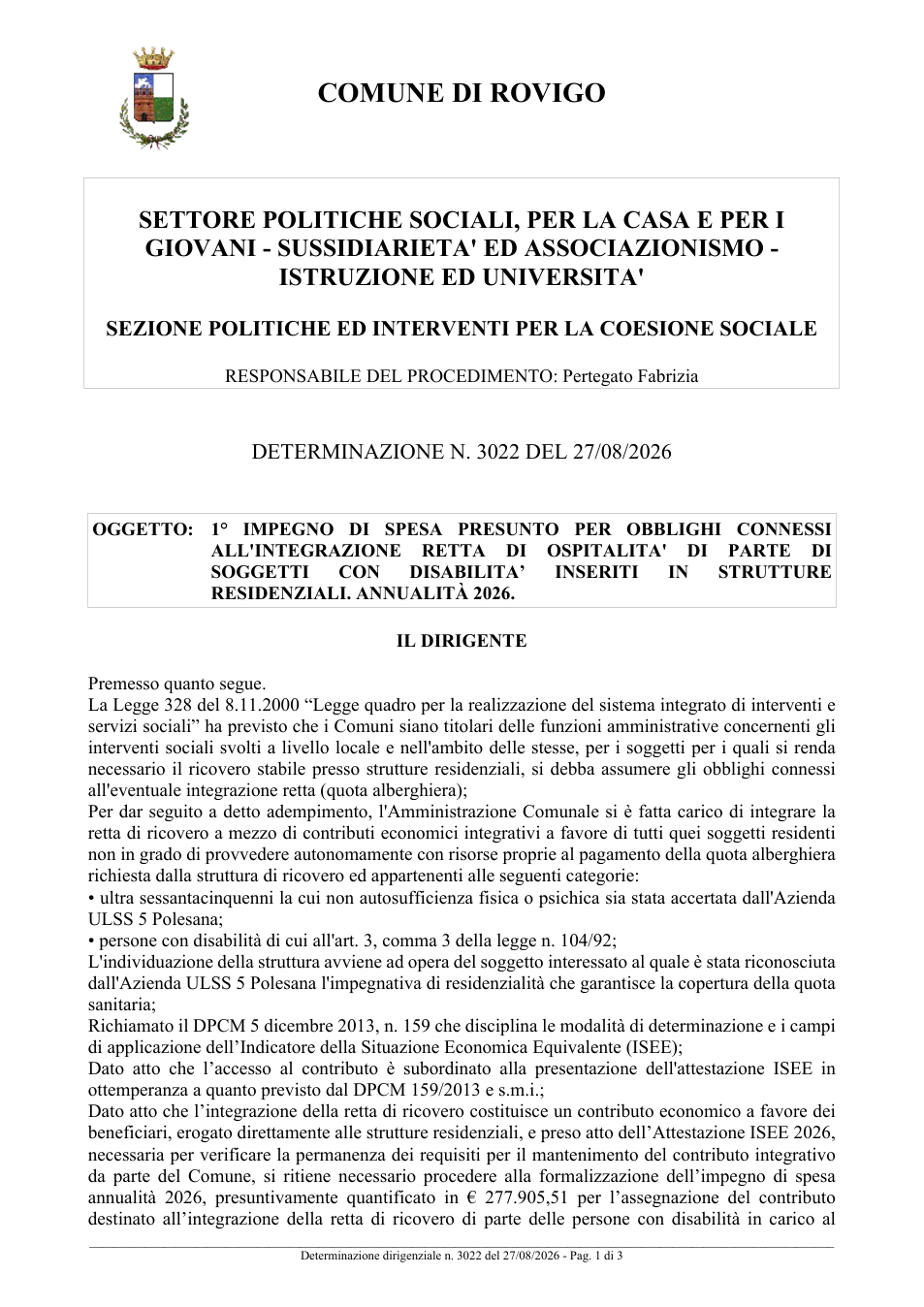 COMUNE DI ROVIGO

SETTORE POLITICHE SOCIALI, PER LA CASA E PER I GIOVANI - SUSSIDIARIETA' ED ASSOCIAZIONISMO - ISTRUZIONE ED UNIVERSITA'

SEZIONE POLITICHE ED INTERVENTI PER LA COESIONE SOCIALE

RESPONSABILE DEL PROCEDIMENTO: Pertegato Fabrizia

DETERMINAZIONE N. 3022 DEL 27/08/2026

OGGETTO: 1° IMPEGNO DI SPESA PRESUNTO PER OBBLIGHI CONNESSI ALL'INTEGRAZIONE RETTA DI OSPITALITA' DI PARTE DI SOGGETTI CON DISABILITA' INSERITI IN STRUTTURE RESIDENZIALI. ANNUALITÀ 2026.

IL DIRIGENTE

Premesso quanto segue.
La Legge 328 del 8.11.2000 "Legge quadro per la realizzazione del sistema integrato di interventi e servizi sociali" ha previsto che i Comuni siano titolari delle funzioni amministrative concernenti gli interventi sociali svolti a livello locale e nell'ambito delle stesse, per i soggetti per i quali si renda necessario il ricovero stabile presso strutture residenziali, si debba assumere gli obblighi connessi all'eventuale integrazione retta (quota alberghiera);
Per dar seguito a detto adempimento, l'Amministrazione Comunale si è fatta carico di integrare la retta di ricovero a mezzo di contributi economici integrativi a favore di tutti quei soggetti residenti non in grado di provvedere autonomamente con risorse proprie al pagamento della quota alberghiera richiesta dalla struttura di ricovero ed appartenenti alle seguenti categorie:
• ultra sessantacinquenni la cui non autosufficienza fisica o psichica sia stata accertata dall'Azienda ULSS 5 Polesana;
• persone con disabilità di cui all'art. 3, comma 3 della legge n. 104/92;
L'individuazione della struttura avviene ad opera del soggetto interessato al quale è stata riconosciuta dall'Azienda ULSS 5 Polesana l'impegnativa di residenzialità che garantisce la copertura della quota sanitaria;
Richiamato il DPCM 5 dicembre 2013, n. 159 che disciplina le modalità di determinazione e i campi di applicazione dell'Indicatore della Situazione Economica Equivalente (ISEE);
Dato atto che l'accesso al contributo è subordinato alla presentazione dell'attestazione ISEE in ottemperanza a quanto previsto dal DPCM 159/2013 e s.m.i.;
Dato atto che l'integrazione della retta di ricovero costituisce un contributo economico a favore dei beneficiari, erogato direttamente alle strutture residenziali, e preso atto dell'Attestazione ISEE 2026, necessaria per verificare la permanenza dei requisiti per il mantenimento del contributo integrativo da parte del Comune, si ritiene necessario procedere alla formalizzazione dell'impegno di spesa annualità 2026, presuntivamente quantificato in € 277.905,51 per l'assegnazione del contributo destinato all'integrazione della retta di ricovero di parte delle persone con disabilità in carico al

Determinazione dirigenziale n. 3022 del 27/08/2026 - Pag. 1 di 3